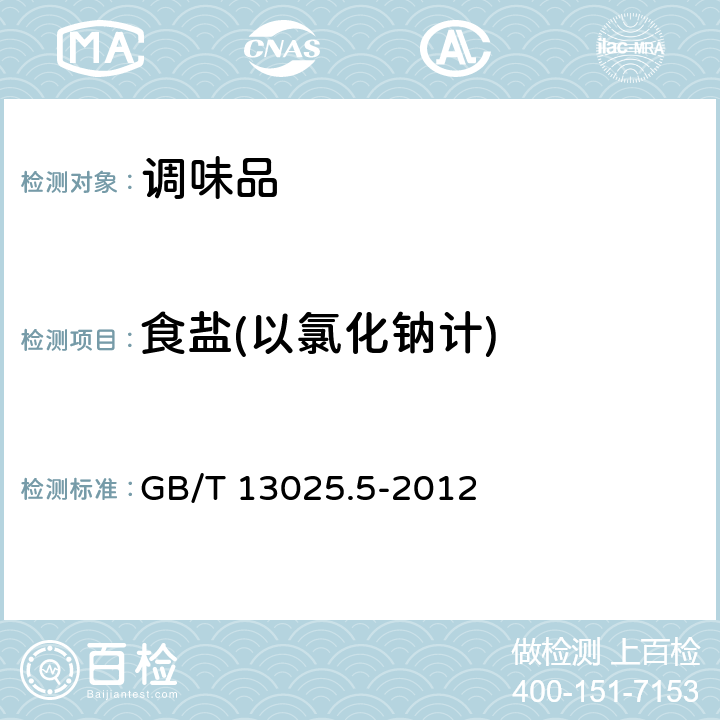 MA CNAS AL ilac-MRA

检测对象： 调味品

检测项目： 食盐(以氯化钠计)

检测标准： GB/T 13025.5-2012

百检 Baijiantest.com

做检测 上百检
400-151-7153